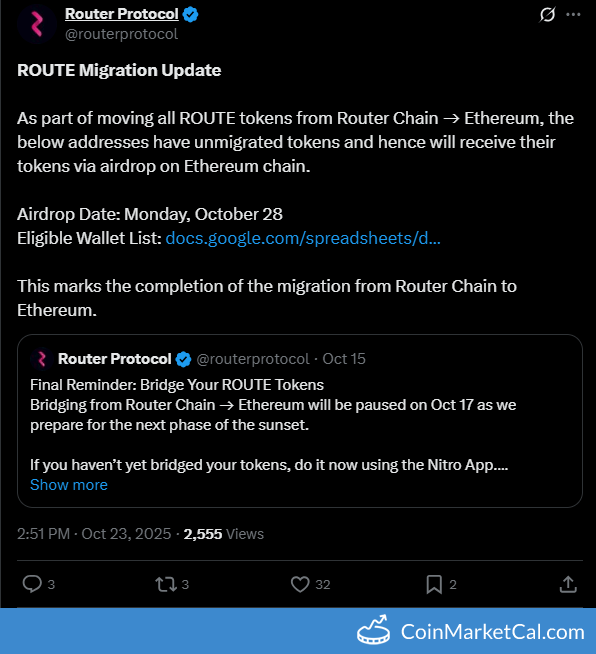 Router Protocol
@routerprotocol

ROUTE Migration Update

As part of moving all ROUTE tokens from Router Chain → Ethereum, the below addresses have unmigrated tokens and hence will receive their tokens via airdrop on Ethereum chain.

Airdrop Date: Monday, October 28
Eligible Wallet List: docs.google.com/spreadsheets/d...

This marks the completion of the migration from Router Chain to Ethereum.

Router Protocol @routerprotocol · Oct 15
Final Reminder: Bridge Your ROUTE Tokens
Bridging from Router Chain → Ethereum will be paused on Oct 17 as we prepare for the next phase of the sunset.

If you haven't yet bridged your tokens, do it now using the Nitro App....
Show more

2:51 PM · Oct 23, 2025 · 2,555 Views

3 3 32 2

CoinMarketCal.com